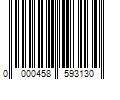 0 000458 593130